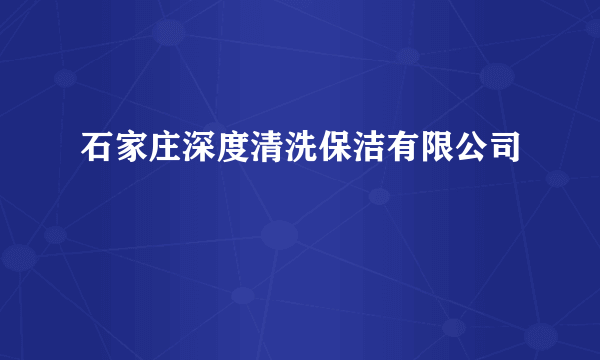 石家庄深度清洗保洁有限公司